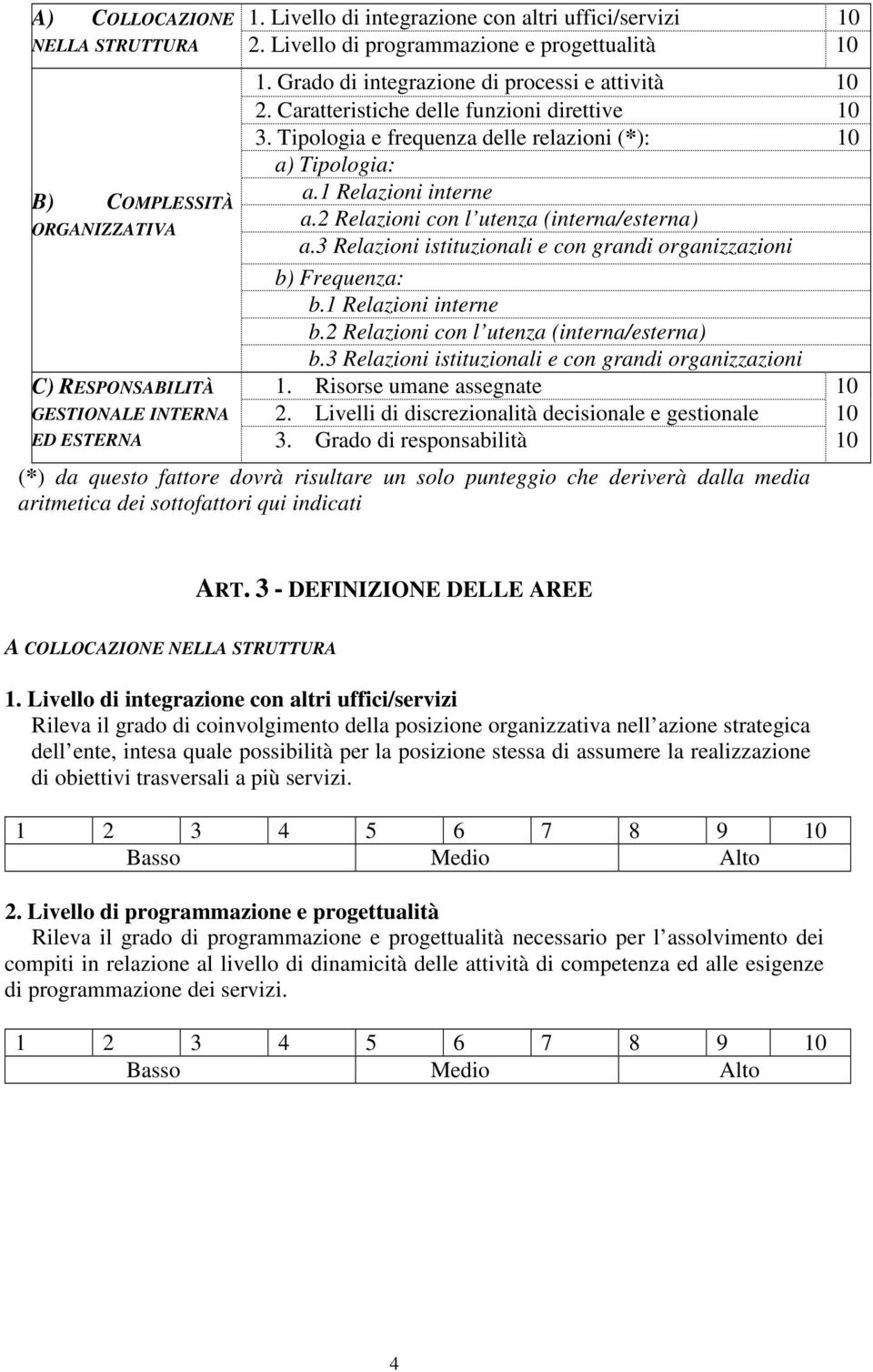 | | | |
|---|---|---|
| A) COLLOCAZIONE NELLA STRUTTURA | 1. Livello di integrazione con altri uffici/servizi | 10 |
| | 2. Livello di programmazione e progettualità | 10 |
| B) COMPLESSITÀ ORGANIZZATIVA | 1. Grado di integrazione di processi e attività | 10 |
| | 2. Caratteristiche delle funzioni direttive | 10 |
| | 3. Tipologia e frequenza delle relazioni (*): | 10 |
| | a) Tipologia: | |
| | a.1 Relazioni interne | |
| | a.2 Relazioni con l utenza (interna/esterna) | |
| | a.3 Relazioni istituzionali e con grandi organizzazioni | |
| | b) Frequenza: | |
| | b.1 Relazioni interne | |
| | b.2 Relazioni con l utenza (interna/esterna) | |
| | b.3 Relazioni istituzionali e con grandi organizzazioni | |
| C) RESPONSABILITÀ GESTIONALE INTERNA ED ESTERNA | 1. Risorse umane assegnate | 10 |
| | 2. Livelli di discrezionalità decisionale e gestionale | 10 |
| | 3. Grado di responsabilità | 10 |

(*) da questo fattore dovrà risultare un solo punteggio che deriverà dalla media aritmetica dei sottofattori qui indicati

ART. 3 - DEFINIZIONE DELLE AREE

A COLLOCAZIONE NELLA STRUTTURA

1. Livello di integrazione con altri uffici/servizi
Rileva il grado di coinvolgimento della posizione organizzativa nell azione strategica dell ente, intesa quale possibilità per la posizione stessa di assumere la realizzazione di obiettivi trasversali a più servizi.

| 1 | 2 | 3 | 4 | 5 | 6 | 7 | 8 | 9 | 10 |
|---|---|---|---|---|---|---|---|---|---|
| Basso | | | Medio | | | | Alto | | |

2. Livello di programmazione e progettualità
Rileva il grado di programmazione e progettualità necessario per l assolvimento dei compiti in relazione al livello di dinamicità delle attività di competenza ed alle esigenze di programmazione dei servizi.

| 1 | 2 | 3 | 4 | 5 | 6 | 7 | 8 | 9 | 10 |
|---|---|---|---|---|---|---|---|---|---|
| Basso | | | Medio | | | | Alto | | |

4